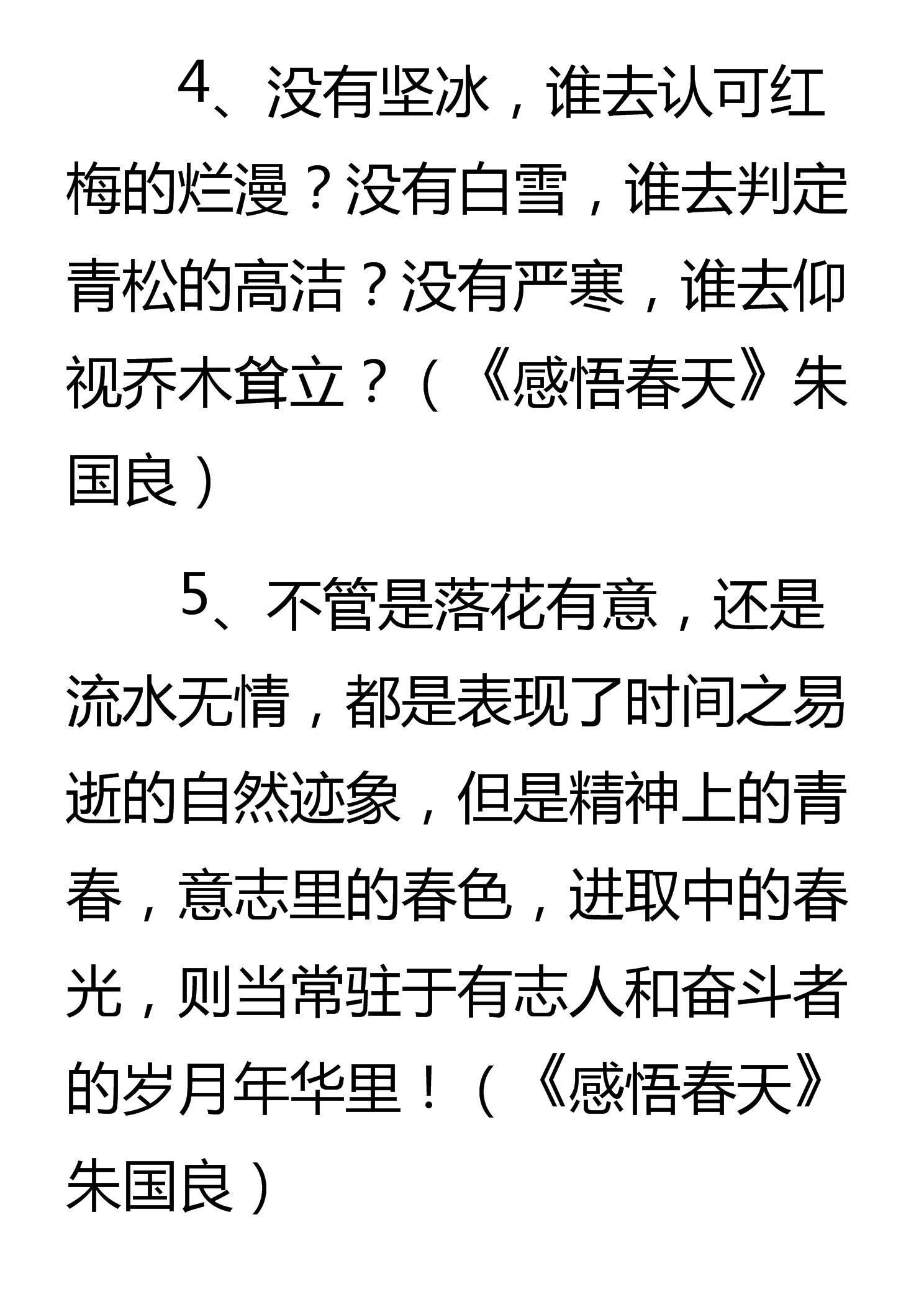 4、没有坚冰，谁去认可红梅的烂漫？没有白雪，谁去判定青松的高洁？没有严寒，谁去仰视乔木耸立？（《感悟春天》朱国良）

5、不管是落花有意，还是流水无情，都是表现了时间之易逝的自然迹象，但是精神上的青春，意志里的春色，进取中的春光，则当常驻于有志人和奋斗者的岁月年华里！（《感悟春天》朱国良）